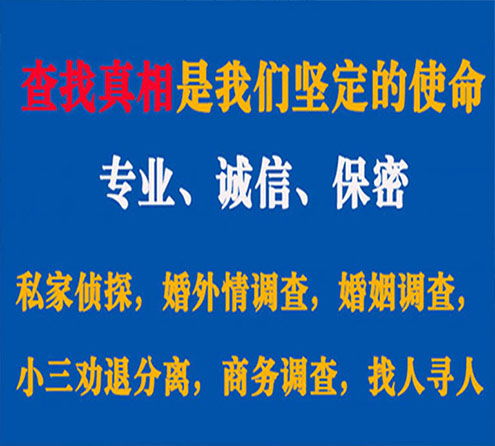 查找真相是我们坚定的使命

专业、诚信、保密

私家侦探，婚外情调查，婚姻调查，

小三劝退分离，商务调查，找人寻人